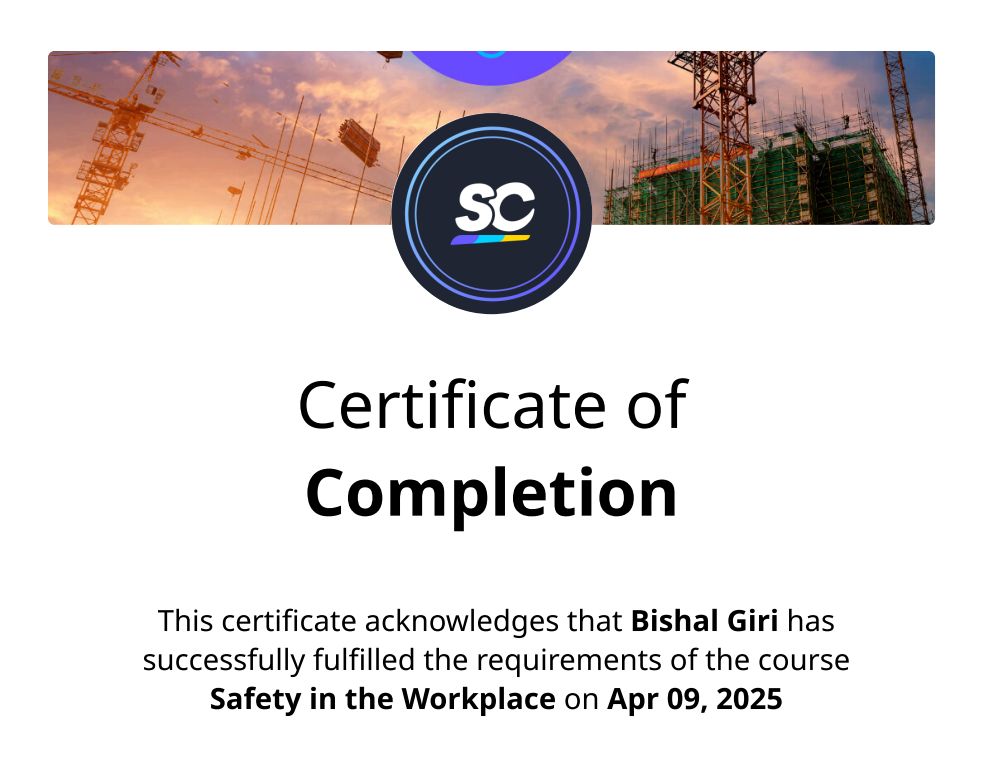 SC

Certificate of
Completion

This certificate acknowledges that Bishal Giri has successfully fulfilled the requirements of the course Safety in the Workplace on Apr 09, 2025